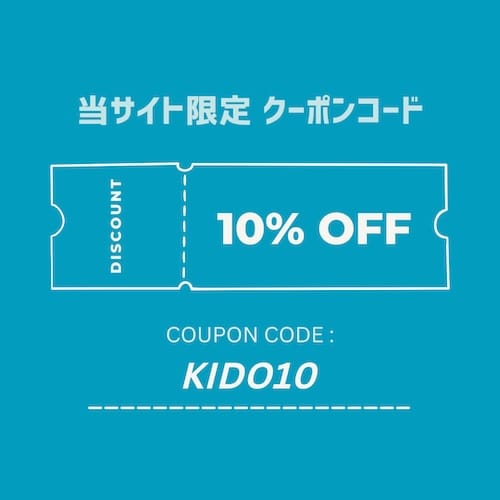 当サイト限定 クーポンコード

DISCOUNT

10% OFF

COUPON CODE :

KIDO10